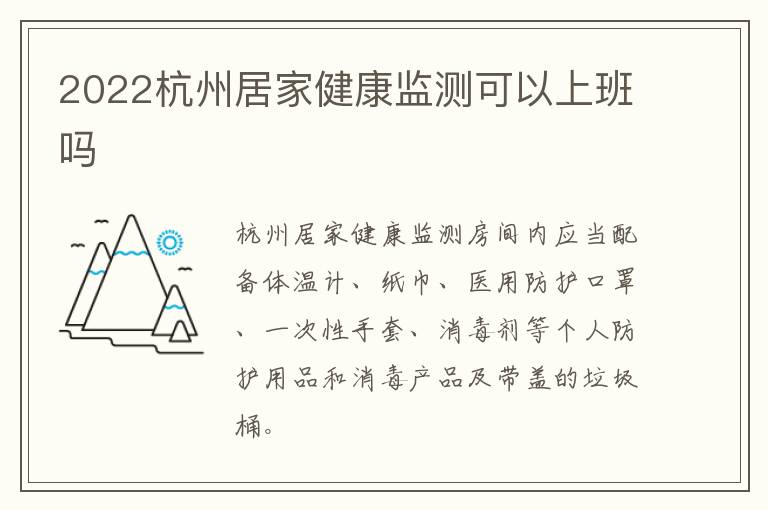 2022杭州居家健康监测可以上班吗

杭州居家健康监测房间内应当配备体温计、纸巾、医用防护口罩、一次性手套、消毒剂等个人防护用品和消毒产品及带盖的垃圾桶。